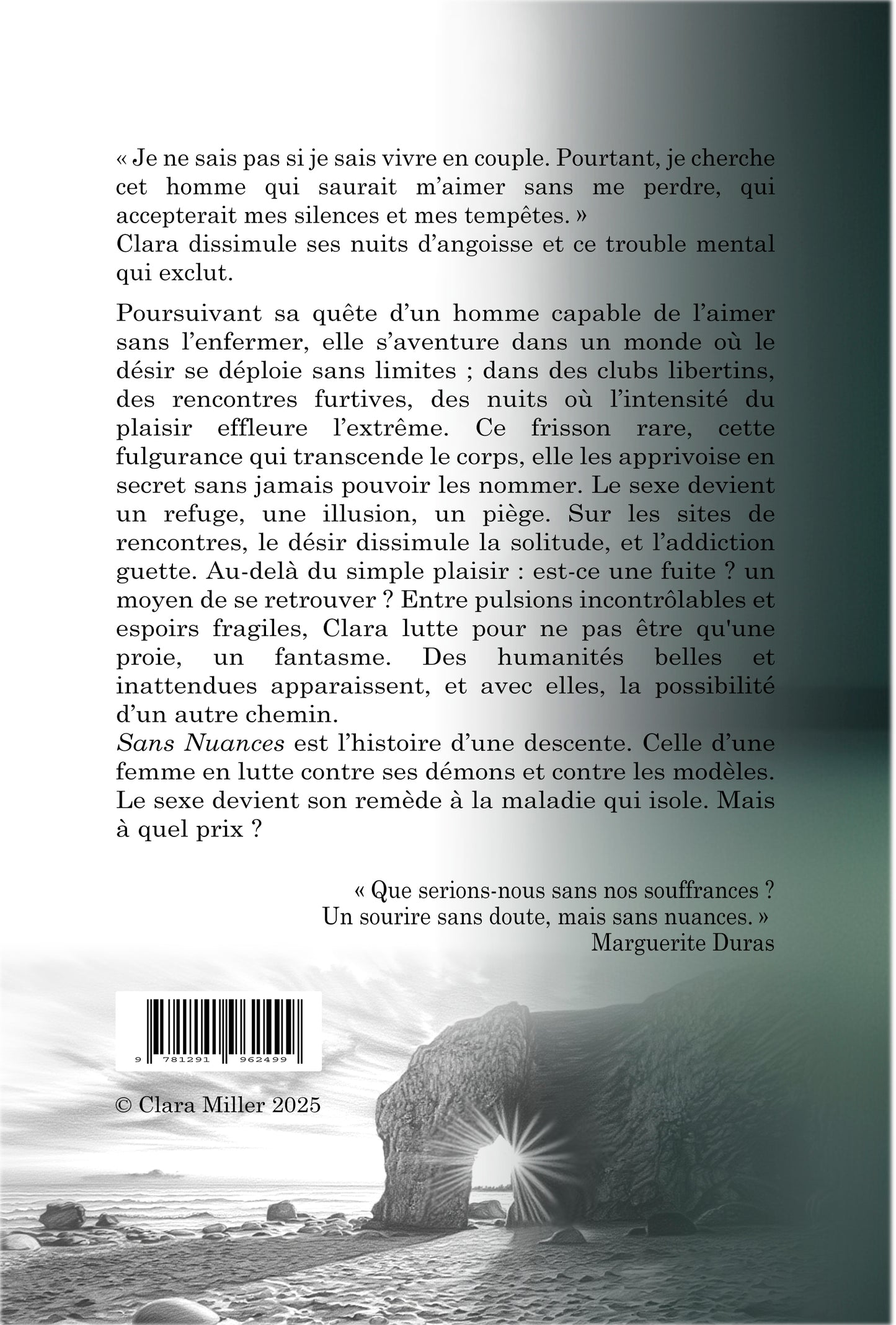 « Je ne sais pas si je sais vivre en couple. Pourtant, je cherche cet homme qui saurait m'aimer sans me perdre, qui accepterait mes silences et mes tempêtes. »
Clara dissimule ses nuits d'angoisse et ce trouble mental qui exclut.

Poursuivant sa quête d'un homme capable de l'aimer sans l'enfermer, elle s'aventure dans un monde où le désir se déploie sans limites ; dans des clubs libertins, des rencontres furtives, des nuits où l'intensité du plaisir effleure l'extrême. Ce frisson rare, cette fulgurance qui transcende le corps, elle les apprivoise en secret sans jamais pouvoir les nommer. Le sexe devient un refuge, une illusion, un piège. Sur les sites de rencontres, le désir dissimule la solitude, et l'addiction guette. Au-delà du simple plaisir : est-ce une fuite ? un moyen de se retrouver ? Entre pulsions incontrôlables et espoirs fragiles, Clara lutte pour ne pas être qu'une proie, un fantasme. Des humanités belles et inattendues apparaissent, et avec elles, la possibilité d'un autre chemin.
Sans Nuances est l'histoire d'une descente. Celle d'une femme en lutte contre ses démons et contre les modèles. Le sexe devient son remède à la maladie qui isole. Mais à quel prix ?

« Que serions-nous sans nos souffrances ?
Un sourire sans doute, mais sans nuances. »
Marguerite Duras

9 781291 962499

© Clara Miller 2025